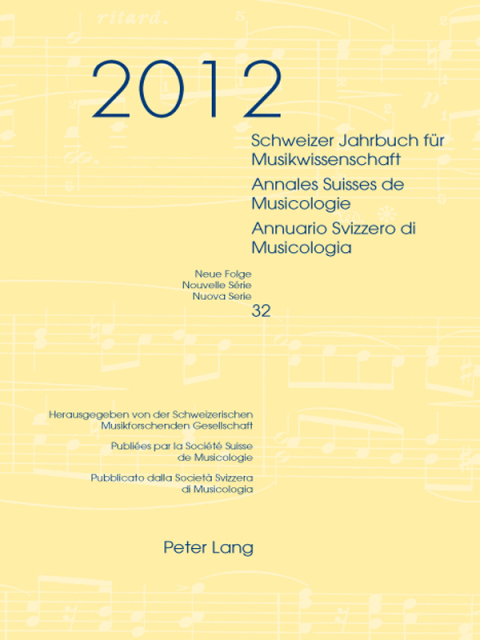 ritard.

2012

Schweizer Jahrbuch für Musikwissenschaft
Annales Suisses de Musicologie
Annuario Svizzero di Musicologia

Neue Folge
Nouvelle Série
Nuova Serie
32

Herausgegeben von der Schweizerischen Musikforschenden Gesellschaft

Publiées par la Société Suisse de Musicologie

Pubblicato dalla Società Svizzera di Musicologia

Peter Lang